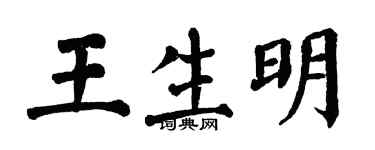 王生明

词典网